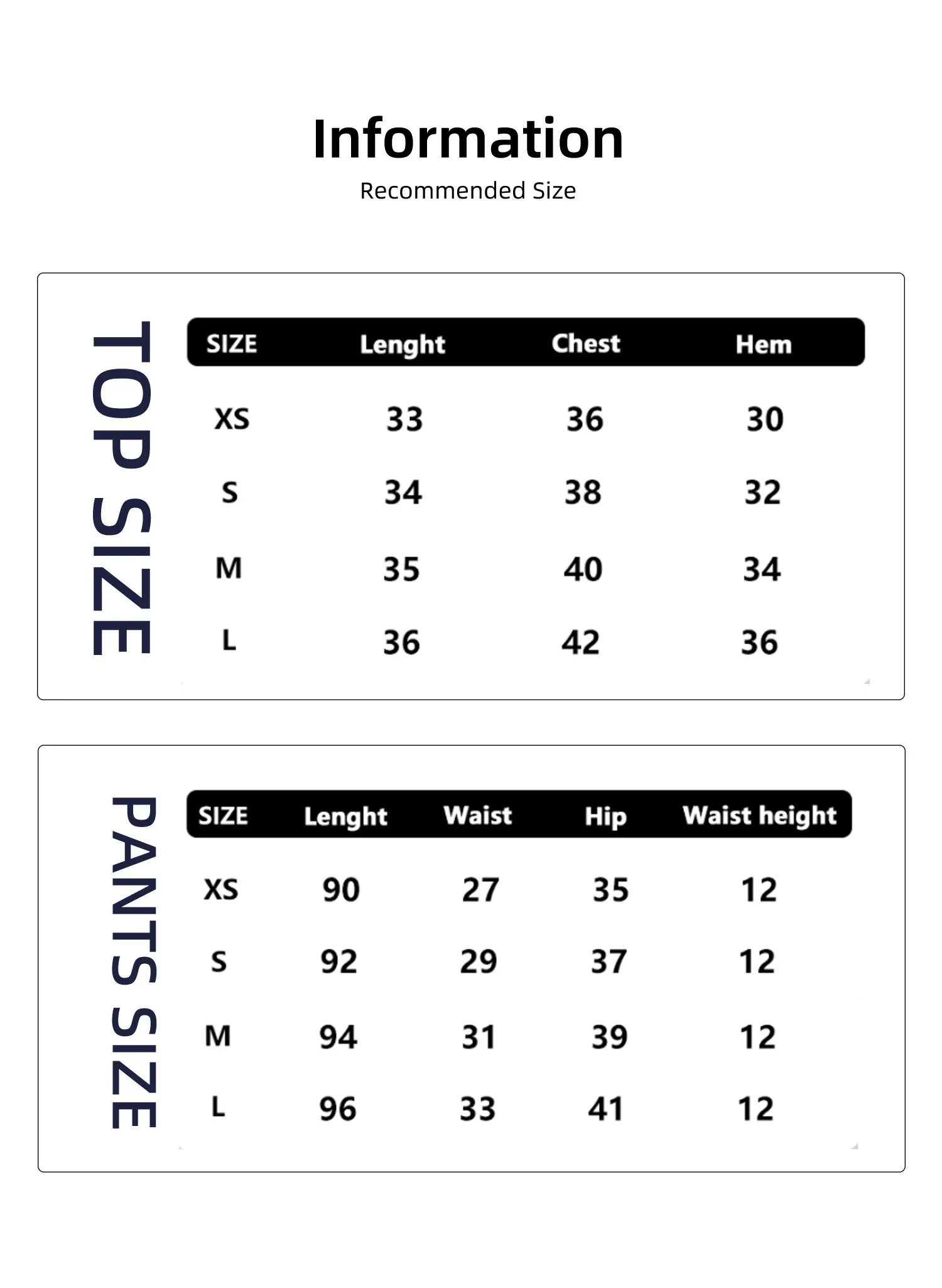 Information

Recommended Size

TOP SIZE

| SIZE | Lenght | Chest | Hem |
|---|---|---|---|
| XS | 33 | 36 | 30 |
| S | 34 | 38 | 32 |
| M | 35 | 40 | 34 |
| L | 36 | 42 | 36 |

PANTS SIZE

| SIZE | Lenght | Waist | Hip | Waist height |
|---|---|---|---|---|
| XS | 90 | 27 | 35 | 12 |
| S | 92 | 29 | 37 | 12 |
| M | 94 | 31 | 39 | 12 |
| L | 96 | 33 | 41 | 12 |